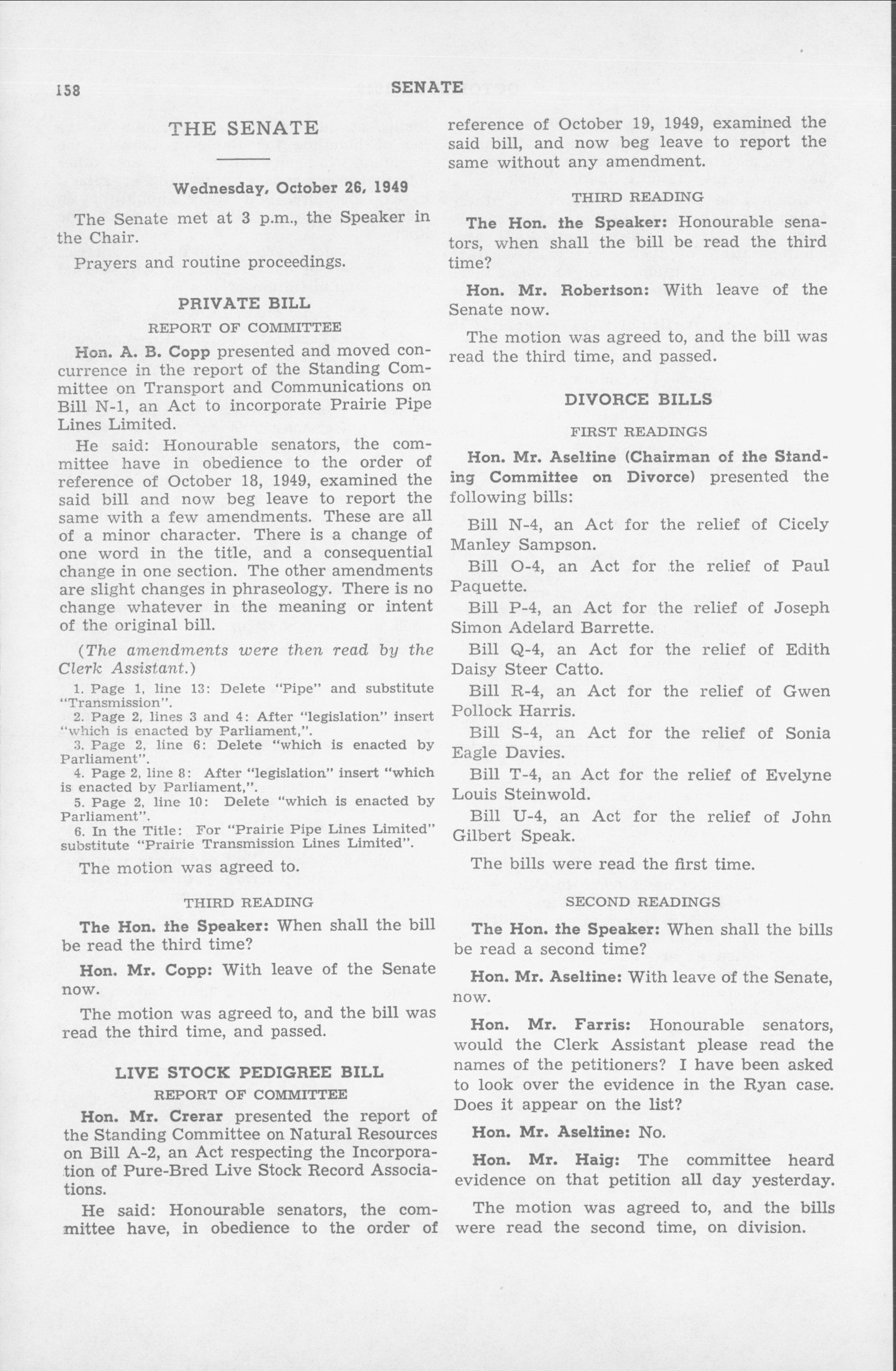 158 SENATE

THE SENATE

Wednesday, October 26, 1949

The Senate met at 3 p.m., the Speaker in the Chair.

Prayers and routine proceedings.

PRIVATE BILL

REPORT OF COMMITTEE

Hon. A. B. Copp presented and moved concurrence in the report of the Standing Committee on Transport and Communications on Bill N-1, an Act to incorporate Prairie Pipe Lines Limited.

He said: Honourable senators, the committee have in obedience to the order of reference of October 18, 1949, examined the said bill and now beg leave to report the same with a few amendments. These are all of a minor character. There is a change of one word in the title, and a consequential change in one section. The other amendments are slight changes in phraseology. There is no change whatever in the meaning or intent of the original bill.

(The amendments were then read by the Clerk Assistant.)

1. Page 1, line 13: Delete "Pipe" and substitute "Transmission".
2. Page 2, lines 3 and 4: After "legislation" insert "which is enacted by Parliament,".
3. Page 2, line 6: Delete "which is enacted by Parliament".
4. Page 2, line 8: After "legislation" insert "which is enacted by Parliament,".
5. Page 2, line 10: Delete "which is enacted by Parliament".
6. In the Title: For "Prairie Pipe Lines Limited" substitute "Prairie Transmission Lines Limited".

The motion was agreed to.

THIRD READING

The Hon. the Speaker: When shall the bill be read the third time?

Hon. Mr. Copp: With leave of the Senate now.

The motion was agreed to, and the bill was read the third time, and passed.

LIVE STOCK PEDIGREE BILL

REPORT OF COMMITTEE

Hon. Mr. Crerar presented the report of the Standing Committee on Natural Resources on Bill A-2, an Act respecting the Incorporation of Pure-Bred Live Stock Record Associations.

He said: Honourable senators, the committee have, in obedience to the order of reference of October 19, 1949, examined the said bill, and now beg leave to report the same without any amendment.

THIRD READING

The Hon. the Speaker: Honourable senators, when shall the bill be read the third time?

Hon. Mr. Robertson: With leave of the Senate now.

The motion was agreed to, and the bill was read the third time, and passed.

DIVORCE BILLS

FIRST READINGS

Hon. Mr. Aseltine (Chairman of the Standing Committee on Divorce) presented the following bills:

Bill N-4, an Act for the relief of Cicely Manley Sampson.

Bill O-4, an Act for the relief of Paul Paquette.

Bill P-4, an Act for the relief of Joseph Simon Adelard Barrette.

Bill Q-4, an Act for the relief of Edith Daisy Steer Catto.

Bill R-4, an Act for the relief of Gwen Pollock Harris.

Bill S-4, an Act for the relief of Sonia Eagle Davies.

Bill T-4, an Act for the relief of Evelyne Louis Steinwold.

Bill U-4, an Act for the relief of John Gilbert Speak.

The bills were read the first time.

SECOND READINGS

The Hon. the Speaker: When shall the bills be read a second time?

Hon. Mr. Aseltine: With leave of the Senate, now.

Hon. Mr. Farris: Honourable senators, would the Clerk Assistant please read the names of the petitioners? I have been asked to look over the evidence in the Ryan case. Does it appear on the list?

Hon. Mr. Aseltine: No.

Hon. Mr. Haig: The committee heard evidence on that petition all day yesterday.

The motion was agreed to, and the bills were read the second time, on division.